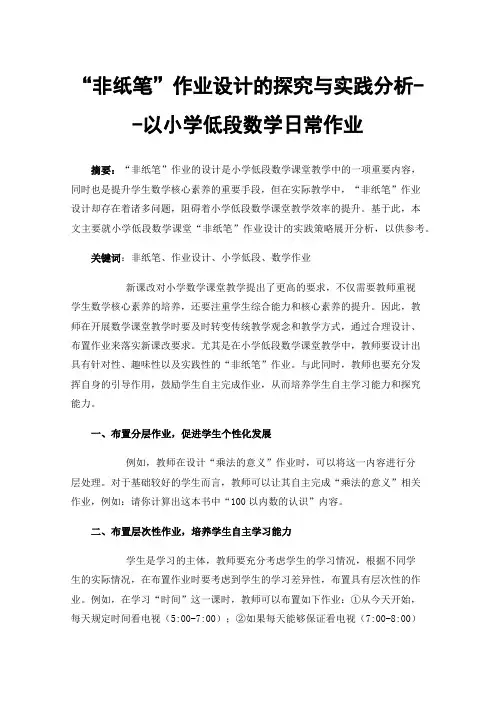 “非纸笔”作业设计的探究与实践分析--以小学低段数学日常作业

摘要：“非纸笔”作业的设计是小学低段数学课堂教学中的一项重要内容，同时也是提升学生数学核心素养的重要手段，但在实际教学中，“非纸笔”作业设计却存在着诸多问题，阻碍着小学低段数学课堂教学效率的提升。基于此，本文主要就小学低段数学课堂“非纸笔”作业设计的实践策略展开分析，以供参考。

关键词：非纸笔、作业设计、小学低段、数学作业

新课改对小学数学课堂教学提出了更高的要求，不仅需要教师重视学生数学核心素养的培养，还要注重学生综合能力和核心素养的提升。因此，教师在开展数学课堂教学时要及时转变传统教学观念和教学方式，通过合理设计、布置作业来落实新课改要求。尤其是在小学低段数学课堂教学中，教师要设计出具有针对性、趣味性以及实践性的“非纸笔”作业。与此同时，教师也要充分发挥自身的引导作用，鼓励学生自主完成作业，从而培养学生自主学习能力和探究能力。

一、布置分层作业，促进学生个性化发展

例如，教师在设计“乘法的意义”作业时，可以将这一内容进行分层处理。对于基础较好的学生而言，教师可以让其自主完成“乘法的意义”相关作业，例如：请你计算出这本书中“100以内数的认识”内容。

二、布置层次性作业，培养学生自主学习能力

学生是学习的主体，教师要充分考虑学生的学习情况，根据不同学生的实际情况，在布置作业时要考虑到学生的学习差异性，布置具有层次性的作业。例如，在学习“时间”这一课时，教师可以布置如下作业：①从今天开始，每天规定时间看电视（5:00-7:00）；②如果每天能够保证看电视（7:00-8:00）